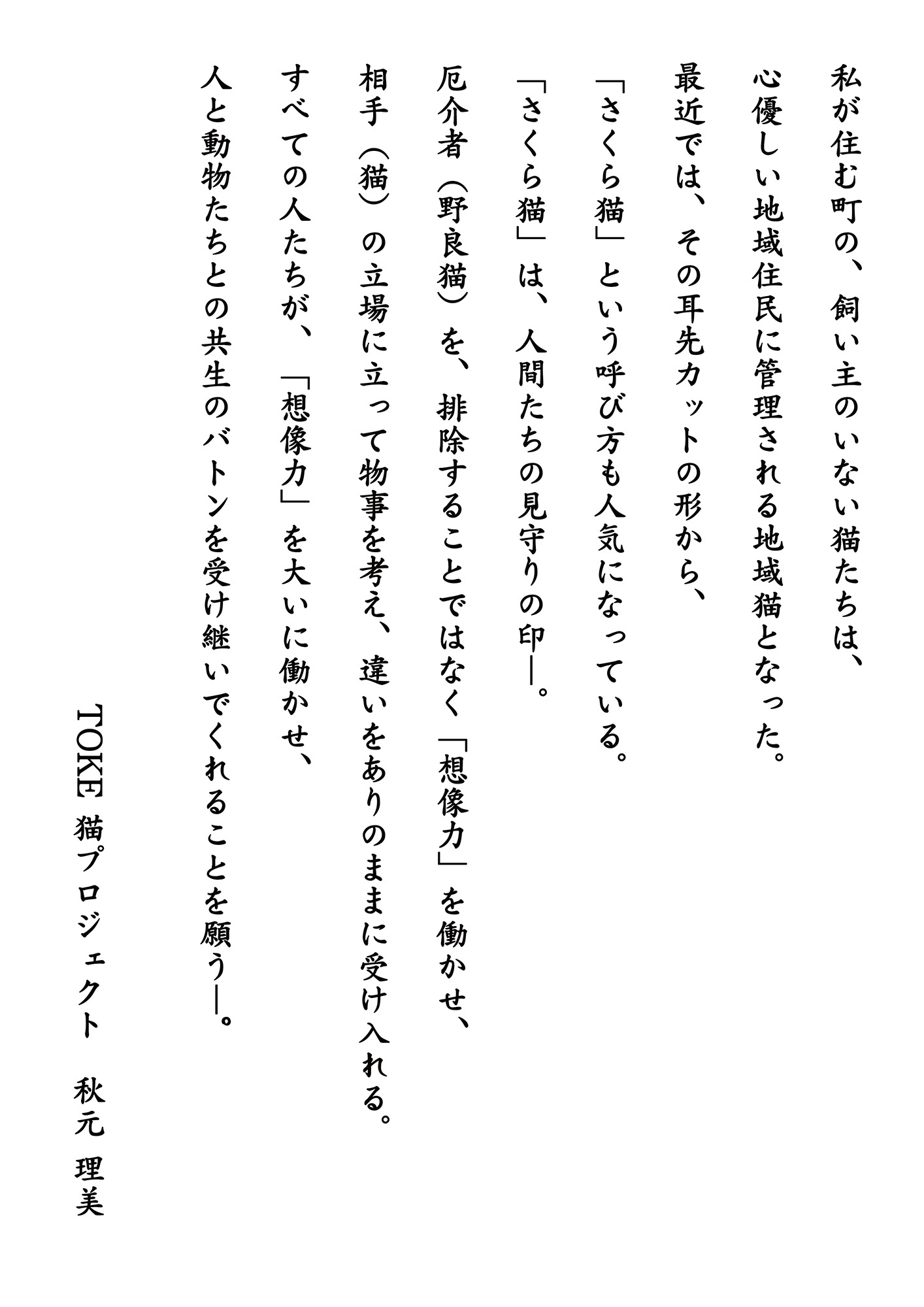 私が住む町の、飼い主のいない猫たちは、
心優しい地域住民に管理される地域猫となった。
最近では、その耳先カットの形から、
「さくら猫」という呼び方も人気になっている。
「さくら猫」は、人間たちの見守りの印―。
厄介者（野良猫）を、排除することではなく「想像力」を働かせ、
相手（猫）の立場に立って物事を考え、違いをありのままに受け入れる。
すべての人たちが、「想像力」を大いに働かせ、
人と動物たちとの共生のバトンを受け継いでくれることを願う―。

TOKE 猫プロジェクト　秋元 理美